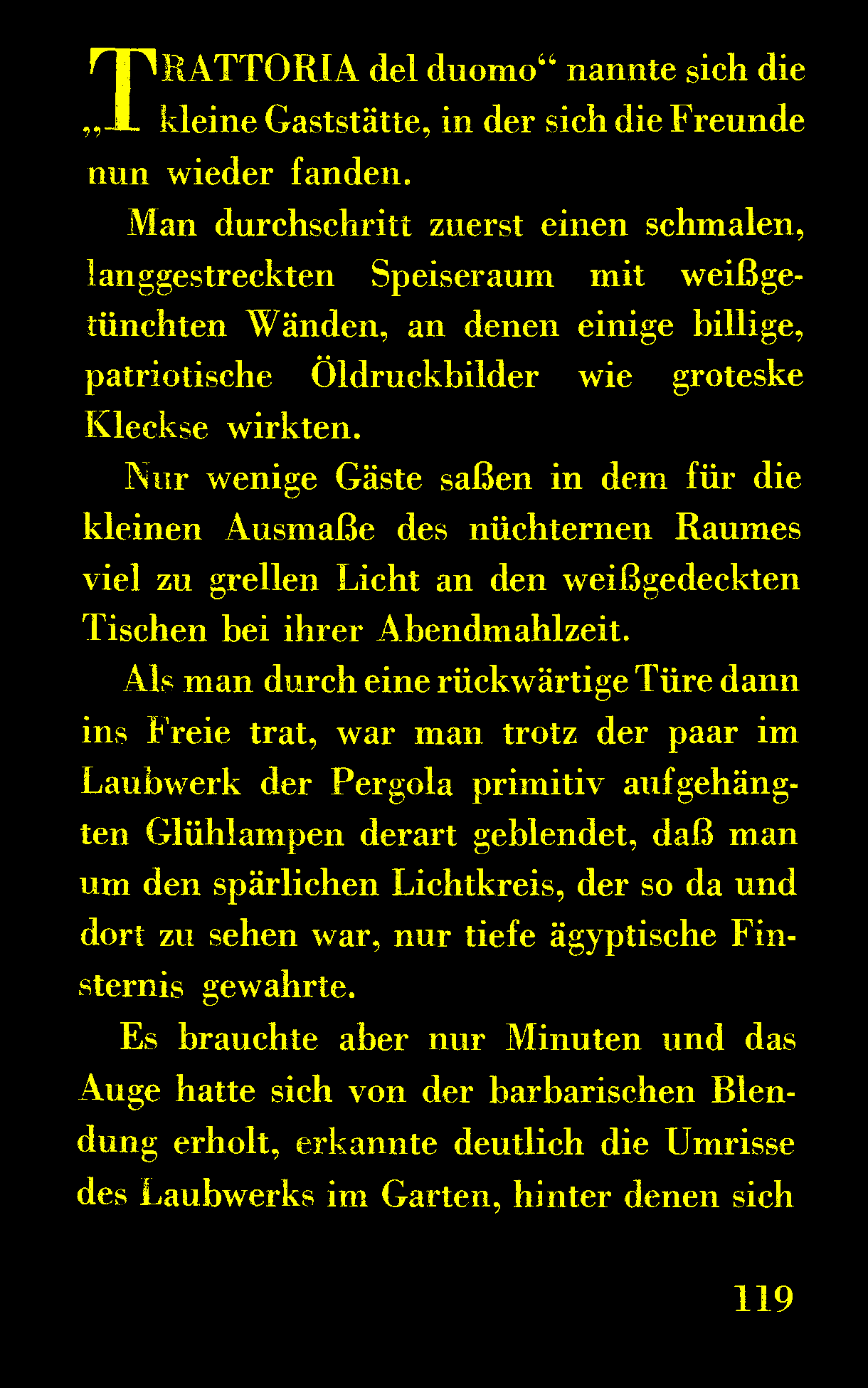 „TRATTORIA del duomo“ nannte sich die kleine Gaststätte, in der sich die Freunde nun wieder fanden.

Man durchschritt zuerst einen schmalen, langgestreckten Speiseraum mit weißgetünchten Wänden, an denen einige billige, patriotische Öldruckbilder wie groteske Kleckse wirkten.

Nur wenige Gäste saßen in dem für die kleinen Ausmaße des nüchternen Raumes viel zu grellen Licht an den weißgedeckten Tischen bei ihrer Abendmahlzeit.

Als man durch eine rückwärtige Türe dann ins Freie trat, war man trotz der paar im Laubwerk der Pergola primitiv aufgehängten Glühlampen derart geblendet, daß man um den spärlichen Lichtkreis, der so da und dort zu sehen war, nur tiefe ägyptische Finsternis gewahrte.

Es brauchte aber nur Minuten und das Auge hatte sich von der barbarischen Blendung erholt, erkannte deutlich die Umrisse des Laubwerks im Garten, hinter denen sich

119